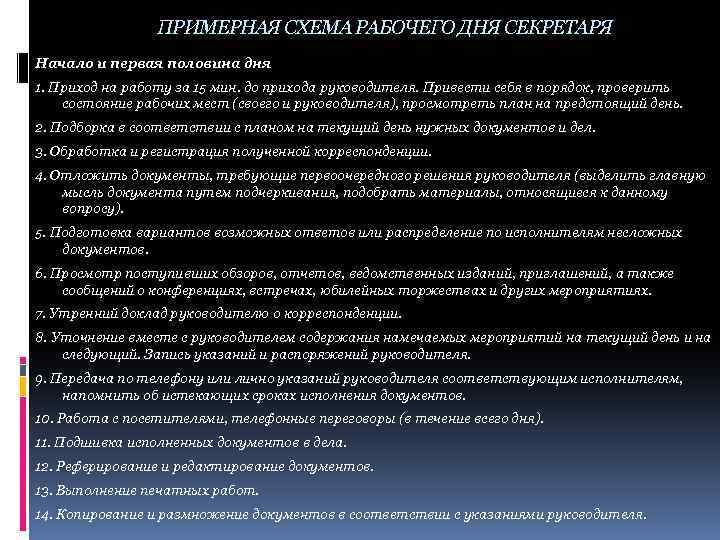 ПРИМЕРНАЯ СХЕМА РАБОЧЕГО ДНЯ СЕКРЕТАРЯ

Начало и первая половина дня

1. Приход на работу за 15 мин. до прихода руководителя. Привести себя в порядок, проверить состояние рабочих мест (своего и руководителя), просмотреть план на предстоящий день.

2. Подборка в соответствии с планом на текущий день нужных документов и дел.

3. Обработка и регистрация полученной корреспонденции.

4. Отложить документы, требующие первоочередного решения руководителя (выделить главную мысль документа путем подчеркивания, подобрать материалы, относящиеся к данному вопросу).

5. Подготовка вариантов возможных ответов или распределение по исполнителям несложных документов.

6. Просмотр поступивших обзоров, отчетов, ведомственных изданий, приглашений, а также сообщений о конференциях, встречах, юбилейных торжествах и других мероприятиях.

7. Утренний доклад руководителю о корреспонденции.

8. Уточнение вместе с руководителем содержания намечаемых мероприятий на текущий день и на следующий. Запись указаний и распоряжений руководителя.

9. Передача по телефону или лично указаний руководителя соответствующим исполнителям, напомнить об истекающих сроках исполнения документов.

10. Работа с посетителями, телефонные переговоры (в течение всего дня).

11. Подшивка исполненных документов в дела.

12. Реферирование и редактирование документов.

13. Выполнение печатных работ.

14. Копирование и размножение документов в соответствии с указаниями руководителя.